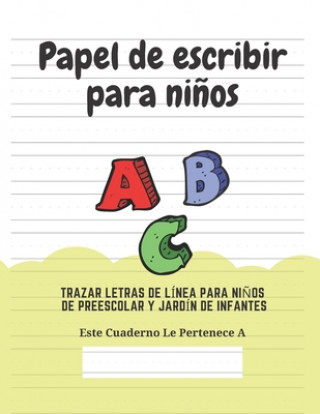 Papel de escribir para niños

A B C

TRAZAR LETRAS DE LÍNEA PARA NIÑOS DE PREESCOLAR Y JARDÍN DE INFANTES

Este Cuaderno Le Pertenece A